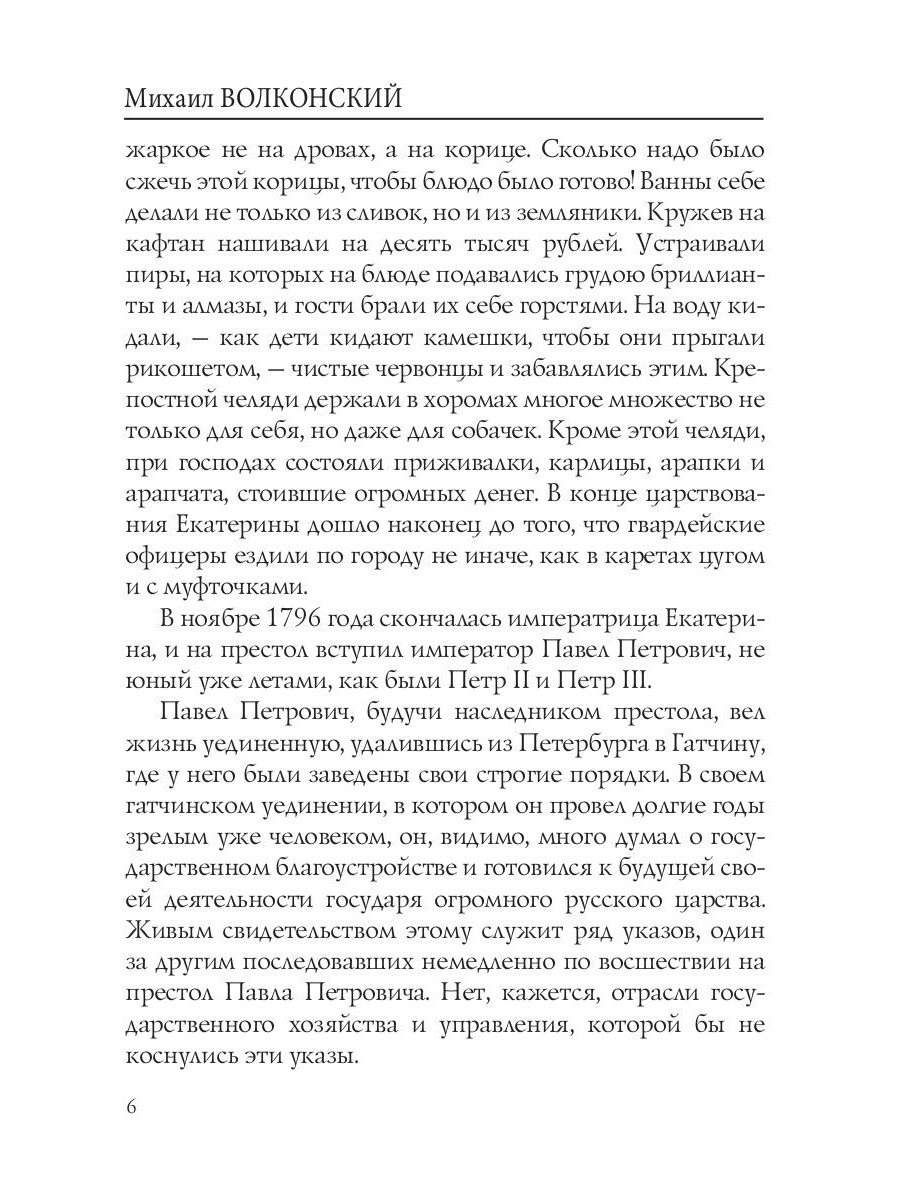 Михаил ВОЛКОНСКИЙ

жаркое не на дровах, а на корице. Сколько надо было сжечь этой корицы, чтобы блюдо было готово! Ванны себе делали не только из сливок, но и из земляники. Кружев на кафтан нашивали на десять тысяч рублей. Устраивали пиры, на которых на блюде подавались грудою бриллианты и алмазы, и гости брали их себе горстями. На воду кидали, — как дети кидают камешки, чтобы они прыгали рикошетом, — чистые червонцы и забавлялись этим. Крепостной челяди держали в хоромах многое множество не только для себя, но даже для собачек. Кроме этой челяди, при господах состояли приживалки, карлицы, арапки и арапчата, стоившие огромных денег. В конце царствования Екатерины дошло наконец до того, что гвардейские офицеры ездили по городу не иначе, как в каретах цугом и с муфточками.

В ноябре 1796 года скончалась императрица Екатерина, и на престол вступил император Павел Петрович, не юный уже летами, как были Петр II и Петр III.

Павел Петрович, будучи наследником престола, вел жизнь уединенную, удалившись из Петербурга в Гатчину, где у него были заведены свои строгие порядки. В своем гатчинском уединении, в котором он провел долгие годы зрелым уже человеком, он, видимо, много думал о государственном благоустройстве и готовился к будущей своей деятельности государя огромного русского царства. Живым свидетельством этому служит ряд указов, один за другим последовавших немедленно по восшествии на престол Павла Петровича. Нет, кажется, отрасли государственного хозяйства и управления, которой бы не коснулись эти указы.

6